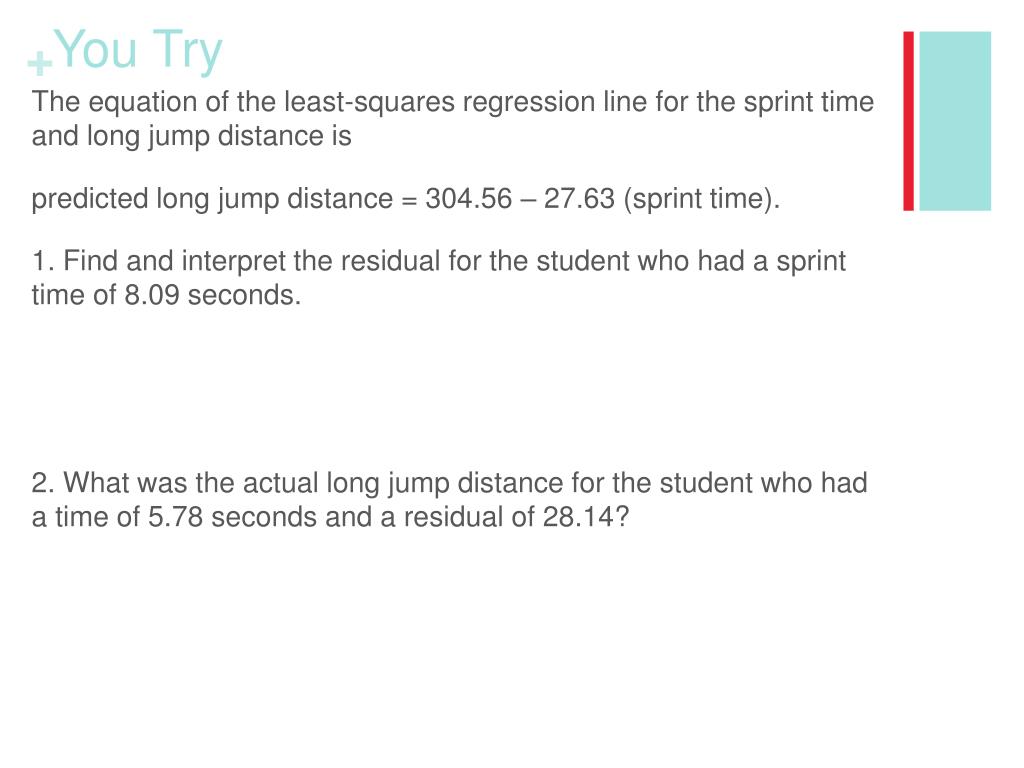 +You Try

The equation of the least-squares regression line for the sprint time and long jump distance is

predicted long jump distance = 304.56 – 27.63 (sprint time).

1. Find and interpret the residual for the student who had a sprint time of 8.09 seconds.

2. What was the actual long jump distance for the student who had a time of 5.78 seconds and a residual of 28.14?